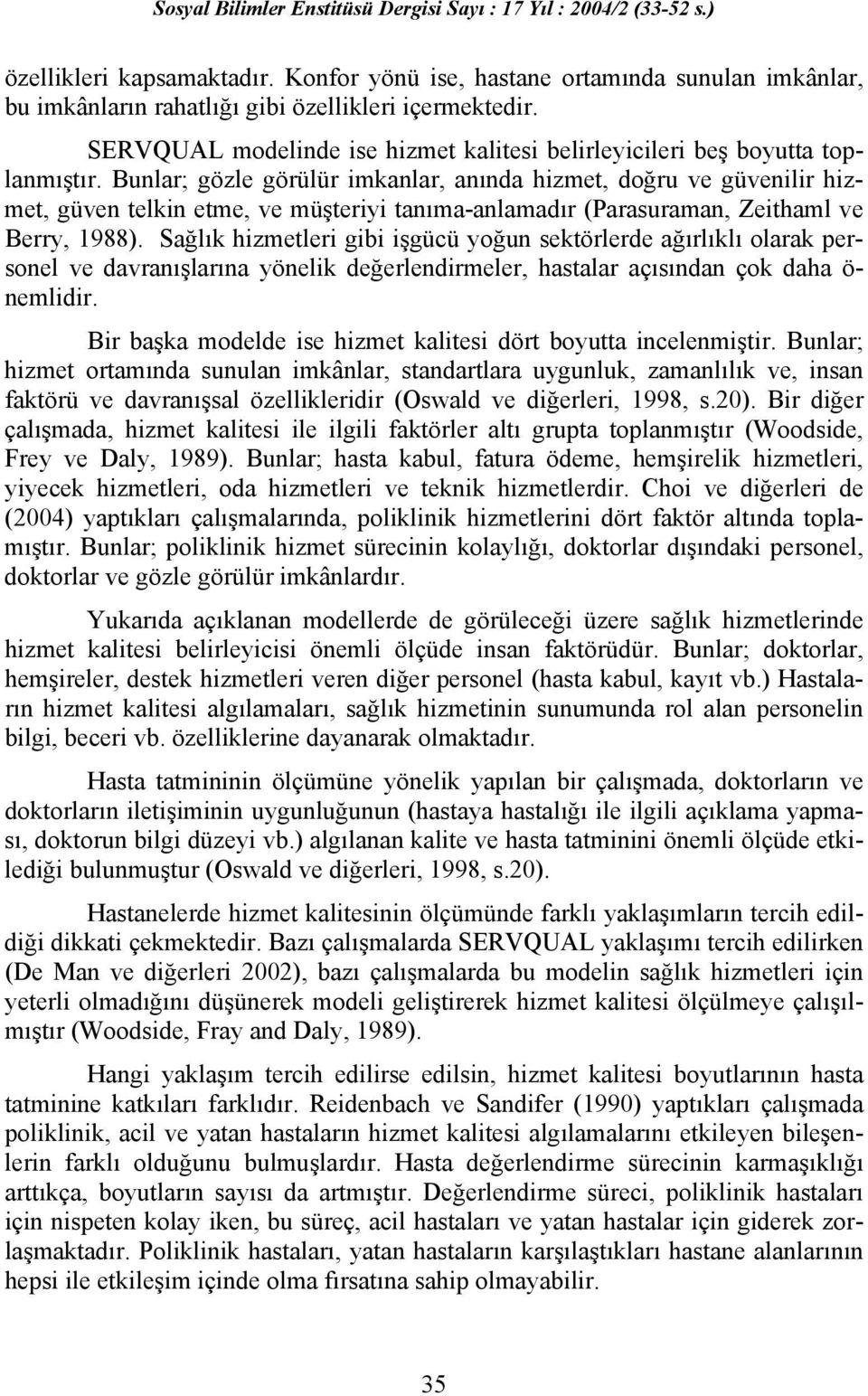 Sosyal Bilimler Enstitüsü Dergisi Sayı : 17 Yıl : 2004/2 (33-52 s.)

özellikleri kapsamaktadır. Konfor yönü ise, hastane ortamında sunulan imkânlar, bu imkânların rahatlığı gibi özellikleri içermektedir.

SERVQUAL modelinde ise hizmet kalitesi belirleyicileri beş boyutta toplanmıştır. Bunlar; gözle görülür imkanlar, anında hizmet, doğru ve güvenilir hizmet, güven telkin etme, ve müşteriyi tanıma-anlamadır (Parasuraman, Zeithaml ve Berry, 1988). Sağlık hizmetleri gibi işgücü yoğun sektörlerde ağırlıklı olarak personel ve davranışlarına yönelik değerlendirmeler, hastalar açısından çok daha önemlidir.

Bir başka modelde ise hizmet kalitesi dört boyutta incelenmiştir. Bunlar; hizmet ortamında sunulan imkânlar, standartlara uygunluk, zamanlılık ve, insan faktörü ve davranışsal özellikleridir (Oswald ve diğerleri, 1998, s.20). Bir diğer çalışmada, hizmet kalitesi ile ilgili faktörler altı grupta toplanmıştır (Woodside, Frey ve Daly, 1989). Bunlar; hasta kabul, fatura ödeme, hemşirelik hizmetleri, yiyecek hizmetleri, oda hizmetleri ve teknik hizmetlerdir. Choi ve diğerleri de (2004) yaptıkları çalışmalarında, poliklinik hizmetlerini dört faktör altında toplamıştır. Bunlar; poliklinik hizmet sürecinin kolaylığı, doktorlar dışındaki personel, doktorlar ve gözle görülür imkânlardır.

Yukarıda açıklanan modellerde de görüleceği üzere sağlık hizmetlerinde hizmet kalitesi belirleyicisi önemli ölçüde insan faktörüdür. Bunlar; doktorlar, hemşireler, destek hizmetleri veren diğer personel (hasta kabul, kayıt vb.) Hastaların hizmet kalitesi algılamaları, sağlık hizmetinin sunumunda rol alan personelin bilgi, beceri vb. özelliklerine dayanarak olmaktadır.

Hasta tatmininin ölçümüne yönelik yapılan bir çalışmada, doktorların ve doktorların iletişiminin uygunluğunun (hastaya hastalığı ile ilgili açıklama yapması, doktorun bilgi düzeyi vb.) algılanan kalite ve hasta tatminini önemli ölçüde etkilediği bulunmuştur (Oswald ve diğerleri, 1998, s.20).

Hastanelerde hizmet kalitesinin ölçümünde farklı yaklaşımların tercih edildiği dikkati çekmektedir. Bazı çalışmalarda SERVQUAL yaklaşımı tercih edilirken (De Man ve diğerleri 2002), bazı çalışmalarda bu modelin sağlık hizmetleri için yeterli olmadığını düşünerek modeli geliştirerek hizmet kalitesi ölçülmeye çalışılmıştır (Woodside, Fray and Daly, 1989).

Hangi yaklaşım tercih edilirse edilsin, hizmet kalitesi boyutlarının hasta tatminine katkıları farklıdır. Reidenbach ve Sandifer (1990) yaptıkları çalışmada poliklinik, acil ve yatan hastaların hizmet kalitesi algılamalarını etkileyen bileşenlerin farklı olduğunu bulmuşlardır. Hasta değerlendirme sürecinin karmaşıklığı arttıkça, boyutların sayısı da artmıştır. Değerlendirme süreci, poliklinik hastaları için nispeten kolay iken, bu süreç, acil hastaları ve yatan hastalar için giderek zorlaşmaktadır. Poliklinik hastaları, yatan hastaların karşılaştıkları hastane alanlarının hepsi ile etkileşim içinde olma fırsatına sahip olmayabilir.

35